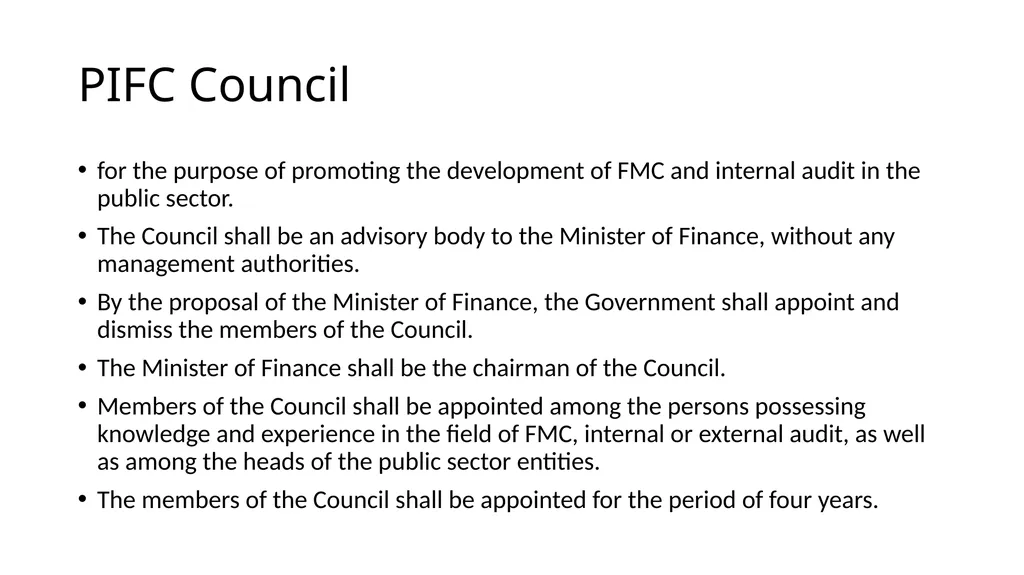 PIFC Council

• for the purpose of promoting the development of FMC and internal audit in the public sector.

• The Council shall be an advisory body to the Minister of Finance, without any management authorities.

• By the proposal of the Minister of Finance, the Government shall appoint and dismiss the members of the Council.

• The Minister of Finance shall be the chairman of the Council.

• Members of the Council shall be appointed among the persons possessing knowledge and experience in the field of FMC, internal or external audit, as well as among the heads of the public sector entities.

• The members of the Council shall be appointed for the period of four years.